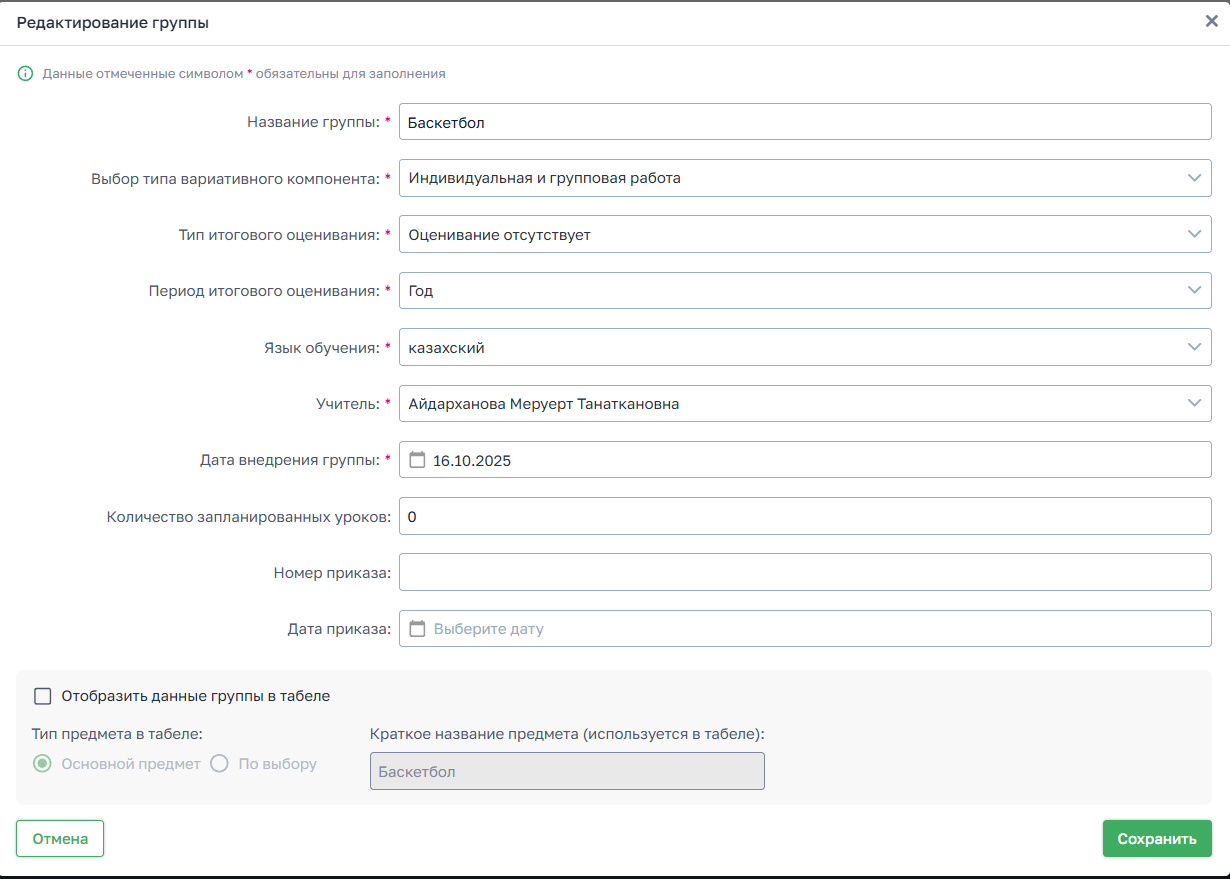 Редактирование группы

×

Данные отмеченные символом * обязательны для заполнения

Название группы: * Баскетбол

Выбор типа вариативного компонента: * Индивидуальная и групповая работа

Тип итогового оценивания: * Оценивание отсутствует

Период итогового оценивания: * Год

Язык обучения: * казахский

Учитель: * Айдарханова Меруерт Танаткановна

Дата внедрения группы: * 16.10.2025

Количество запланированных уроков: 0

Номер приказа:

Дата приказа: Выберите дату

Отобразить данные группы в табеле

Тип предмета в табеле:

Основной предмет По выбору

Краткое название предмета (используется в табеле):

Баскетбол

Отмена

Сохранить